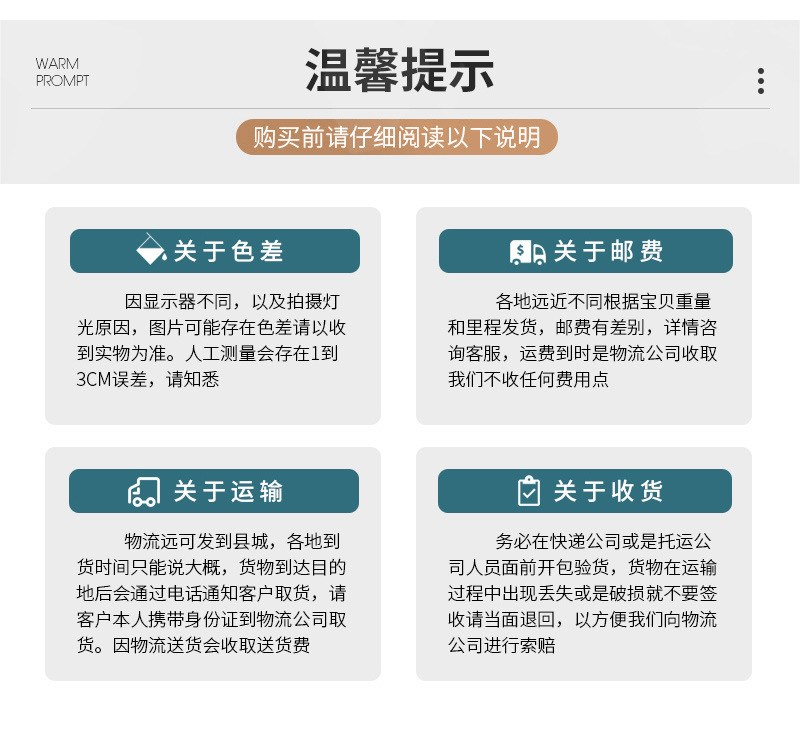 WARM
PROMPT

温馨提示

购买前请仔细阅读以下说明

关于色差

因显示器不同，以及拍摄灯光原因，图片可能存在色差请以收到实物为准。人工测量会存在1到3CM误差，请知悉

关于邮费

各地远近不同根据宝贝重量和里程发货，邮费有差别，详情咨询客服，运费到时是物流公司收取我们不收任何费用点

关于运输

物流远可发到县城，各地到货时间只能说大概，货物到达目的地后会通过电话通知客户取货，请客户本人携带身份证到物流公司取货。因物流送货会收取送货费

关于收货

务必在快递公司或是托运公司人员面前开包验货，货物在运输过程中出现丢失或是破损就不要签收请当面退回，以方便我们向物流公司进行索赔